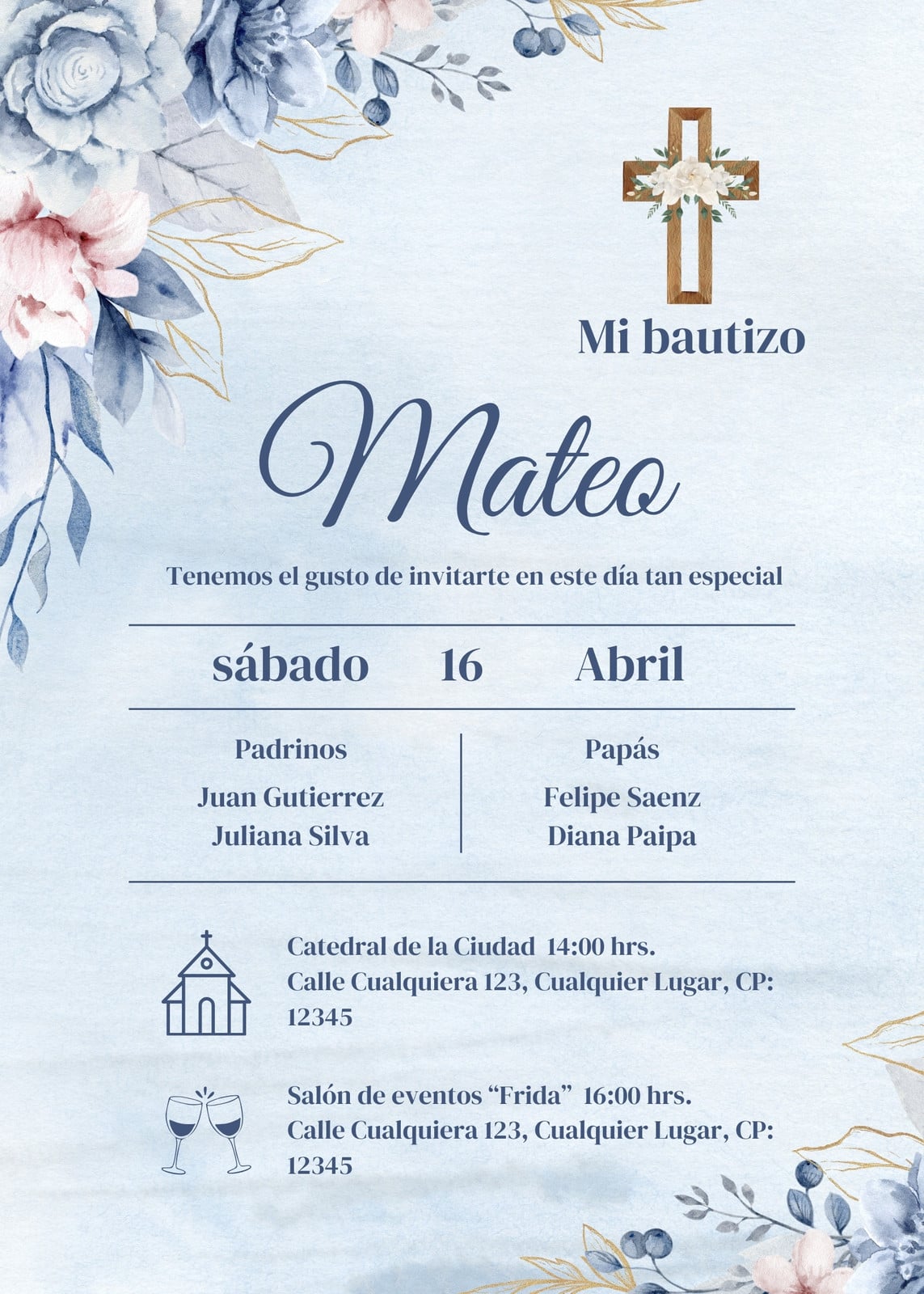 Mi bautizo

Mateo

Tenemos el gusto de invitarte en este día tan especial

sábado 16 Abril

Padrinos

Juan Gutierrez
Juliana Silva

Papás

Felipe Saenz
Diana Paipa

Catedral de la Ciudad 14:00 hrs.
Calle Cualquiera 123, Cualquier Lugar, CP: 12345

Salón de eventos "Frida" 16:00 hrs.
Calle Cualquiera 123, Cualquier Lugar, CP: 12345